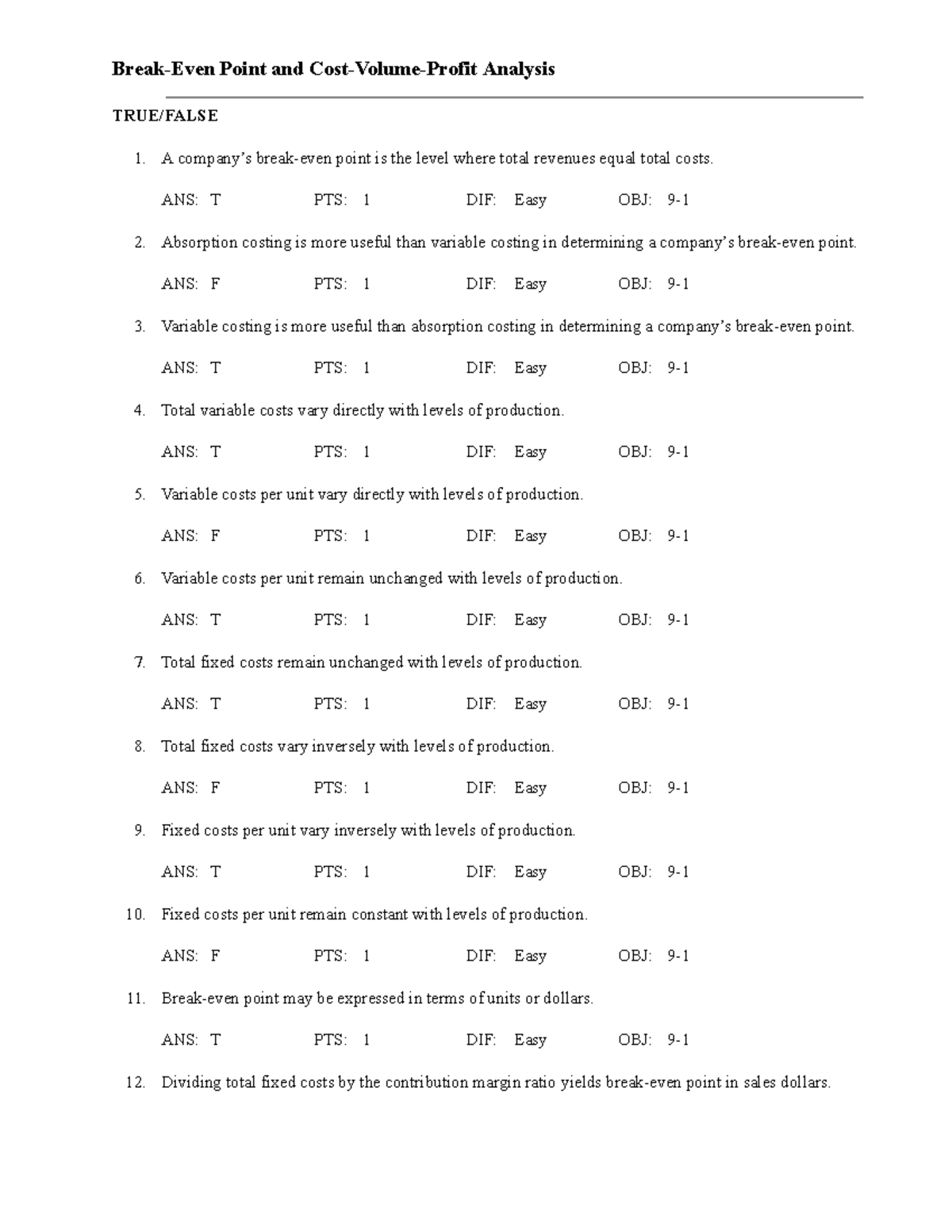 Break-Even Point and Cost-Volume-Profit Analysis

TRUE/FALSE

1. A company's break-even point is the level where total revenues equal total costs.

ANS: T PTS: 1 DIF: Easy OBJ: 9-1

2. Absorption costing is more useful than variable costing in determining a company's break-even point.

ANS: F PTS: 1 DIF: Easy OBJ: 9-1

3. Variable costing is more useful than absorption costing in determining a company's break-even point.

ANS: T PTS: 1 DIF: Easy OBJ: 9-1

4. Total variable costs vary directly with levels of production.

ANS: T PTS: 1 DIF: Easy OBJ: 9-1

5. Variable costs per unit vary directly with levels of production.

ANS: F PTS: 1 DIF: Easy OBJ: 9-1

6. Variable costs per unit remain unchanged with levels of production.

ANS: T PTS: 1 DIF: Easy OBJ: 9-1

7. Total fixed costs remain unchanged with levels of production.

ANS: T PTS: 1 DIF: Easy OBJ: 9-1

8. Total fixed costs vary inversely with levels of production.

ANS: F PTS: 1 DIF: Easy OBJ: 9-1

9. Fixed costs per unit vary inversely with levels of production.

ANS: T PTS: 1 DIF: Easy OBJ: 9-1

10. Fixed costs per unit remain constant with levels of production.

ANS: F PTS: 1 DIF: Easy OBJ: 9-1

11. Break-even point may be expressed in terms of units or dollars.

ANS: T PTS: 1 DIF: Easy OBJ: 9-1

12. Dividing total fixed costs by the contribution margin ratio yields break-even point in sales dollars.